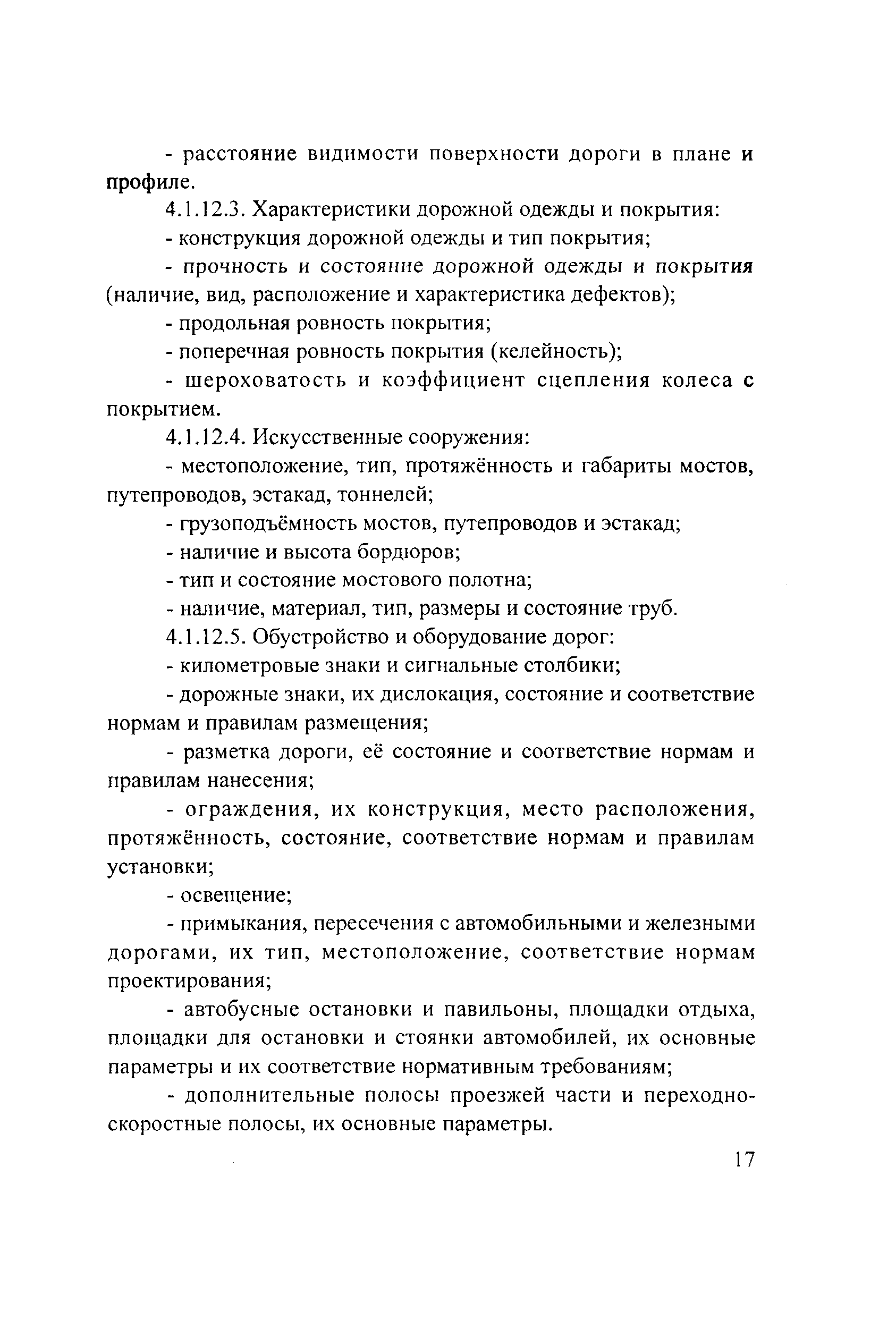 - расстояние видимости поверхности дороги в плане и профиле.

4.1.12.3. Характеристики дорожной одежды и покрытия:

- конструкция дорожной одежды и тип покрытия;

- прочность и состояние дорожной одежды и покрытия (наличие, вид, расположение и характеристика дефектов);

- продольная ровность покрытия;

- поперечная ровность покрытия (келейность);

- шероховатость и коэффициент сцепления колеса с покрытием.

4.1.12.4. Искусственные сооружения:

- местоположение, тип, протяжённость и габариты мостов, путепроводов, эстакад, тоннелей;

- грузоподъёмность мостов, путепроводов и эстакад;

- наличие и высота бордюров;

- тип и состояние мостового полотна;

- наличие, материал, тип, размеры и состояние труб.

4.1.12.5. Обустройство и оборудование дорог:

- километровые знаки и сигнальные столбики;

- дорожные знаки, их дислокация, состояние и соответствие нормам и правилам размещения;

- разметка дороги, её состояние и соответствие нормам и правилам нанесения;

- ограждения, их конструкция, место расположения, протяжённость, состояние, соответствие нормам и правилам установки;

- освещение;

- примыкания, пересечения с автомобильными и железными дорогами, их тип, местоположение, соответствие нормам проектирования;

- автобусные остановки и павильоны, площадки отдыха, площадки для остановки и стоянки автомобилей, их основные параметры и их соответствие нормативным требованиям;

- дополнительные полосы проезжей части и переходно-скоростные полосы, их основные параметры.

17